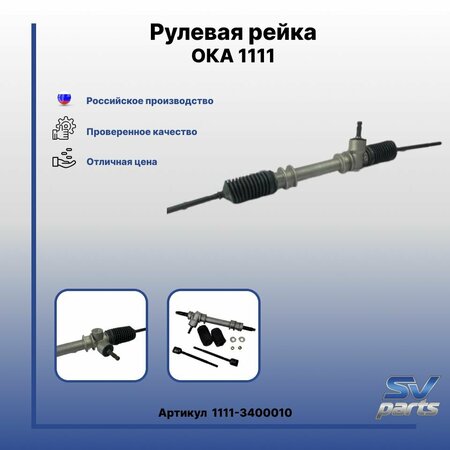 Рулевая рейка
ОКА 1111

Российское производство

Проверенное качество

Отличная цена

Артикул 1111-3400010

SV
parts